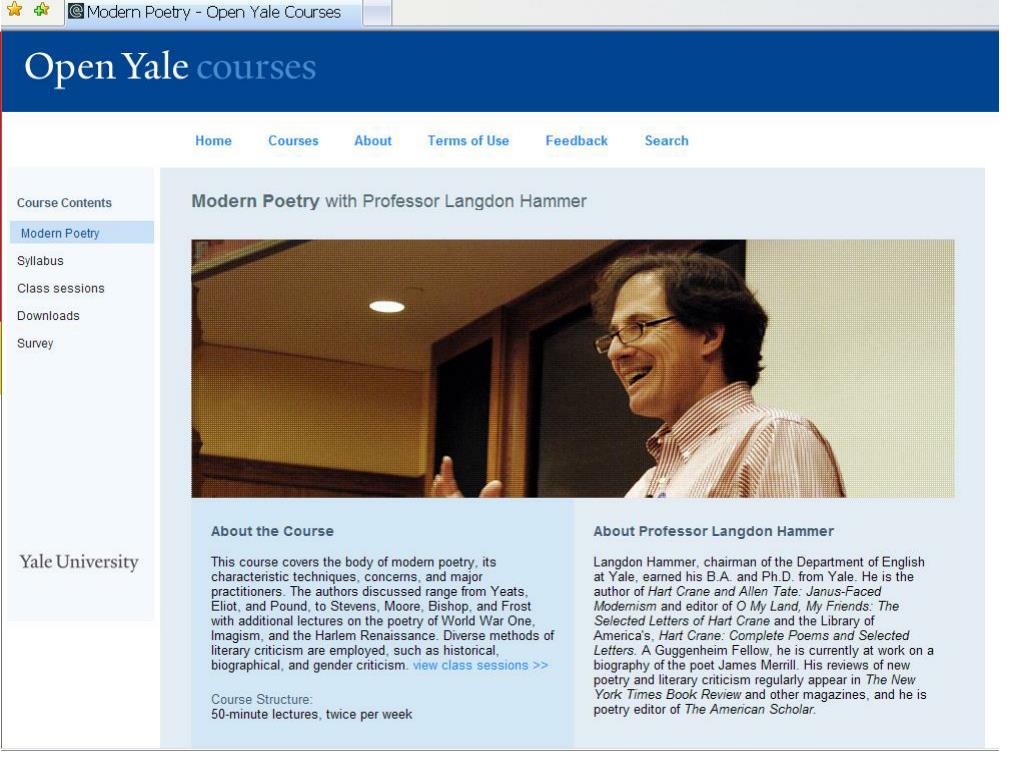 Modern Poetry - Open Yale Courses

Open Yale courses

Home Courses About Terms of Use Feedback Search

Course Contents
Modern Poetry
Syllabus
Class sessions
Downloads
Survey

Yale University

Modern Poetry with Professor Langdon Hammer

About the Course

This course covers the body of modern poetry, its characteristic techniques, concerns, and major practitioners. The authors discussed range from Yeats, Eliot, and Pound, to Stevens, Moore, Bishop, and Frost with additional lectures on the poetry of World War One, Imagism, and the Harlem Renaissance. Diverse methods of literary criticism are employed, such as historical, biographical, and gender criticism. view class sessions >>

Course Structure:
50-minute lectures, twice per week

About Professor Langdon Hammer

Langdon Hammer, chairman of the Department of English at Yale, earned his B.A. and Ph.D. from Yale. He is the author of Hart Crane and Allen Tate: Janus-Faced Modernism and editor of O My Land, My Friends: The Selected Letters of Hart Crane and the Library of America's, Hart Crane: Complete Poems and Selected Letters. A Guggenheim Fellow, he is currently at work on a biography of the poet James Merrill. His reviews of new poetry and literary criticism regularly appear in The New York Times Book Review and other magazines, and he is poetry editor of The American Scholar.